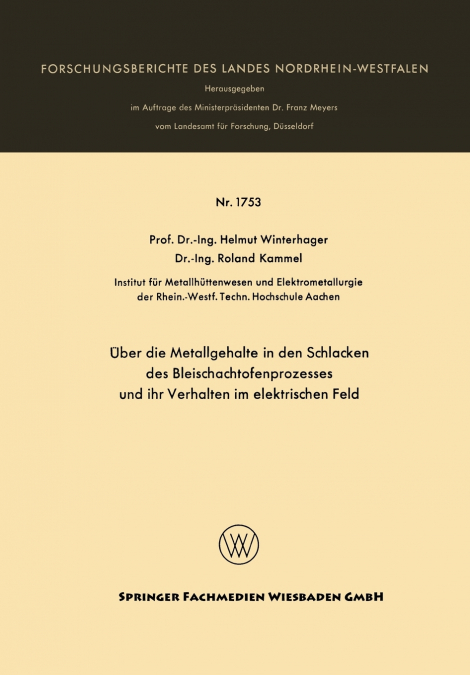 FORSCHUNGSBERICHTE DES LANDES NORDRHEIN-WESTFALEN

Herausgegeben

im Auftrage des Ministerpräsidenten Dr. Franz Meyers

vom Landesamt für Forschung, Düsseldorf

Nr. 1753

Prof. Dr.-Ing. Helmut Winterhager
Dr.-Ing. Roland Kammel

Institut für Metallhüttenwesen und Elektrometallurgie der Rhein.-Westf. Techn. Hochschule Aachen

Über die Metallgehalte in den Schlacken des Bleischachtofenprozesses und ihr Verhalten im elektrischen Feld

W

SPRINGER FACHMEDIEN WIESBADEN GMBH